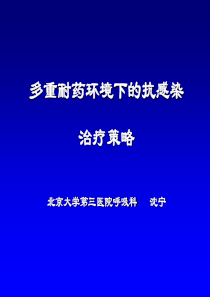 多重耐药环境下的抗感染

治疗策略

北京大学第三医院呼吸科　　沈宁